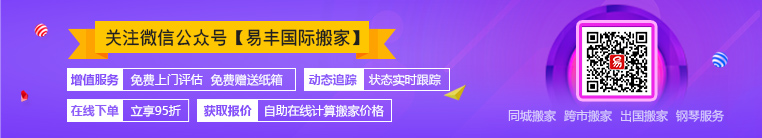 关注微信公众号【易丰国际搬家】

增值服务 免费上门评估 免费赠送纸箱

动态追踪 状态实时跟踪

在线下单 立享95折

获取报价 自助在线计算搬家价格

易

同城搬家 跨市搬家 出国搬家 钢琴服务